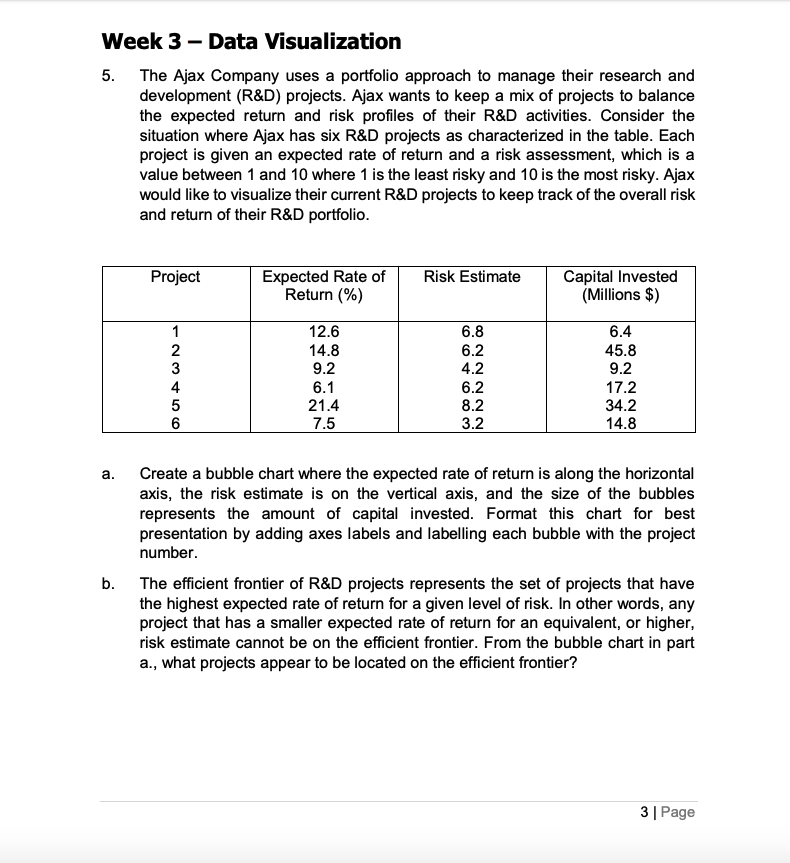 Week 3 – Data Visualization

5. The Ajax Company uses a portfolio approach to manage their research and development (R&D) projects. Ajax wants to keep a mix of projects to balance the expected return and risk profiles of their R&D activities. Consider the situation where Ajax has six R&D projects as characterized in the table. Each project is given an expected rate of return and a risk assessment, which is a value between 1 and 10 where 1 is the least risky and 10 is the most risky. Ajax would like to visualize their current R&D projects to keep track of the overall risk and return of their R&D portfolio.

| Project | Expected Rate of Return (%) | Risk Estimate | Capital Invested (Millions $) |
|---|---|---|---|
| 1 | 12.6 | 6.8 | 6.4 |
| 2 | 14.8 | 6.2 | 45.8 |
| 3 | 9.2 | 4.2 | 9.2 |
| 4 | 6.1 | 6.2 | 17.2 |
| 5 | 21.4 | 8.2 | 34.2 |
| 6 | 7.5 | 3.2 | 14.8 |

a. Create a bubble chart where the expected rate of return is along the horizontal axis, the risk estimate is on the vertical axis, and the size of the bubbles represents the amount of capital invested. Format this chart for best presentation by adding axes labels and labelling each bubble with the project number.

b. The efficient frontier of R&D projects represents the set of projects that have the highest expected rate of return for a given level of risk. In other words, any project that has a smaller expected rate of return for an equivalent, or higher, risk estimate cannot be on the efficient frontier. From the bubble chart in part a., what projects appear to be located on the efficient frontier?

3 | Page